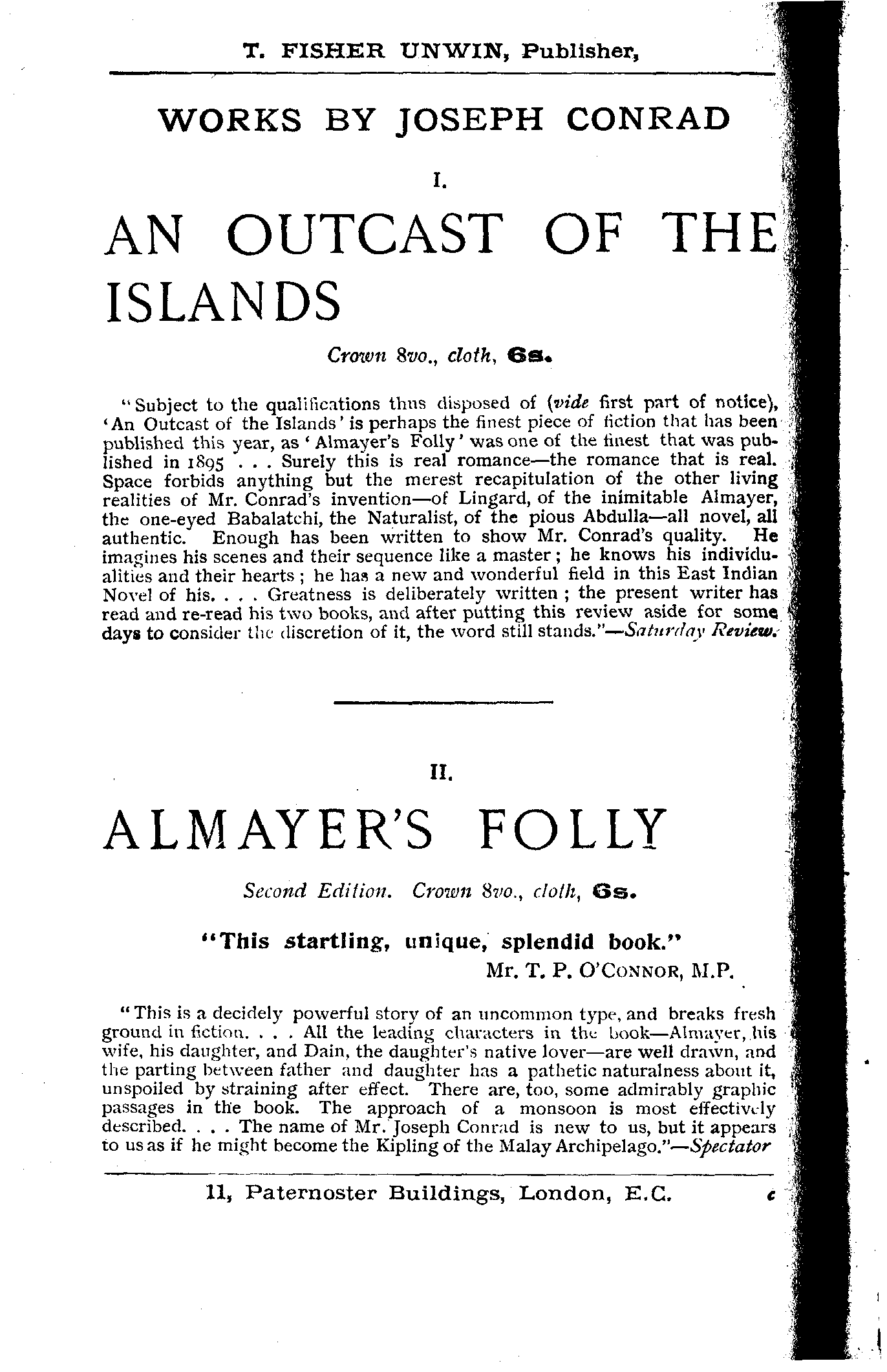 T. FISHER UNWIN, Publisher,

WORKS BY JOSEPH CONRAD

I.

AN OUTCAST OF THE ISLANDS

Crown 8vo., cloth, 6s.

"Subject to the qualifications thus disposed of (vide first part of notice), 'An Outcast of the Islands' is perhaps the finest piece of fiction that has been published this year, as 'Almayer's Folly' was one of the finest that was published in 1895 . . . Surely this is real romance—the romance that is real. Space forbids anything but the merest recapitulation of the other living realities of Mr. Conrad's invention—of Lingard, of the inimitable Almayer, the one-eyed Babalatchi, the Naturalist, of the pious Abdulla—all novel, all authentic. Enough has been written to show Mr. Conrad's quality. He imagines his scenes and their sequence like a master; he knows his individualities and their hearts; he has a new and wonderful field in this East Indian Novel of his. . . . Greatness is deliberately written; the present writer has read and re-read his two books, and after putting this review aside for some days to consider the discretion of it, the word still stands."—Saturday Review.

II.

ALMAYER'S FOLLY

Second Edition. Crown 8vo., cloth, 6s.

"This startling, unique, splendid book."
Mr. T. P. O'CONNOR, M.P.

"This is a decidely powerful story of an uncommon type, and breaks fresh ground in fiction. . . . All the leading characters in the book—Almayer, his wife, his daughter, and Dain, the daughter's native lover—are well drawn, and the parting between father and daughter has a pathetic naturalness about it, unspoiled by straining after effect. There are, too, some admirably graphic passages in the book. The approach of a monsoon is most effectively described. . . . The name of Mr. Joseph Conrad is new to us, but it appears to us as if he might become the Kipling of the Malay Archipelago."—Spectator

11, Paternoster Buildings, London, E.C. c